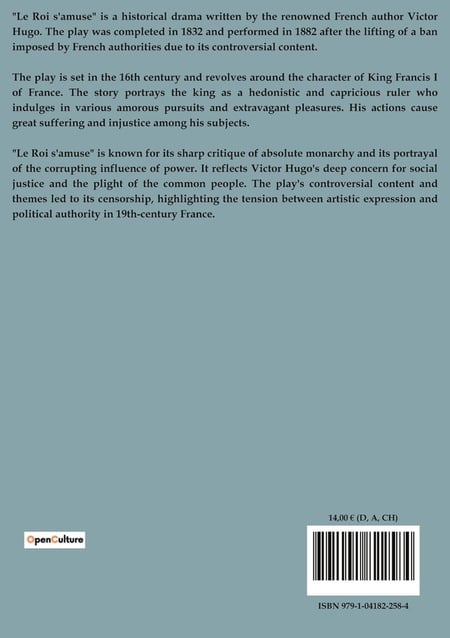 "Le Roi s'amuse" is a historical drama written by the renowned French author Victor Hugo. The play was completed in 1832 and performed in 1882 after the lifting of a ban imposed by French authorities due to its controversial content.

The play is set in the 16th century and revolves around the character of King Francis I of France. The story portrays the king as a hedonistic and capricious ruler who indulges in various amorous pursuits and extravagant pleasures. His actions cause great suffering and injustice among his subjects.

"Le Roi s'amuse" is known for its sharp critique of absolute monarchy and its portrayal of the corrupting influence of power. It reflects Victor Hugo's deep concern for social justice and the plight of the common people. The play's controversial content and themes led to its censorship, highlighting the tension between artistic expression and political authority in 19th-century France.

OpenCulture

14,00 € (D, A, CH)

ISBN 979-1-04182-258-4